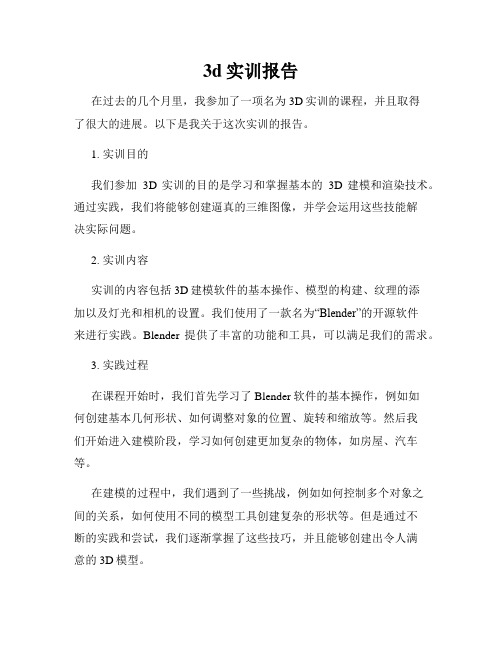 3d 实训报告

在过去的几个月里，我参加了一项名为 3D 实训的课程，并且取得了很大的进展。以下是我关于这次实训的报告。

1. 实训目的

我们参加 3D 实训的目的是学习和掌握基本的 3D 建模和渲染技术。通过实践，我们将能够创建逼真的三维图像，并学会运用这些技能解决实际问题。

2. 实训内容

实训的内容包括 3D 建模软件的基本操作、模型的构建、纹理的添加以及灯光和相机的设置。我们使用了一款名为“Blender”的开源软件来进行实践。Blender 提供了丰富的功能和工具，可以满足我们的需求。

3. 实践过程

在课程开始时，我们首先学习了 Blender 软件的基本操作，例如如何创建基本几何形状、如何调整对象的位置、旋转和缩放等。然后我们开始进入建模阶段，学习如何创建更加复杂的物体，如房屋、汽车等。

在建模的过程中，我们遇到了一些挑战，例如如何控制多个对象之间的关系，如何使用不同的模型工具创建复杂的形状等。但是通过不断的实践和尝试，我们逐渐掌握了这些技巧，并且能够创建出令人满意的 3D 模型。